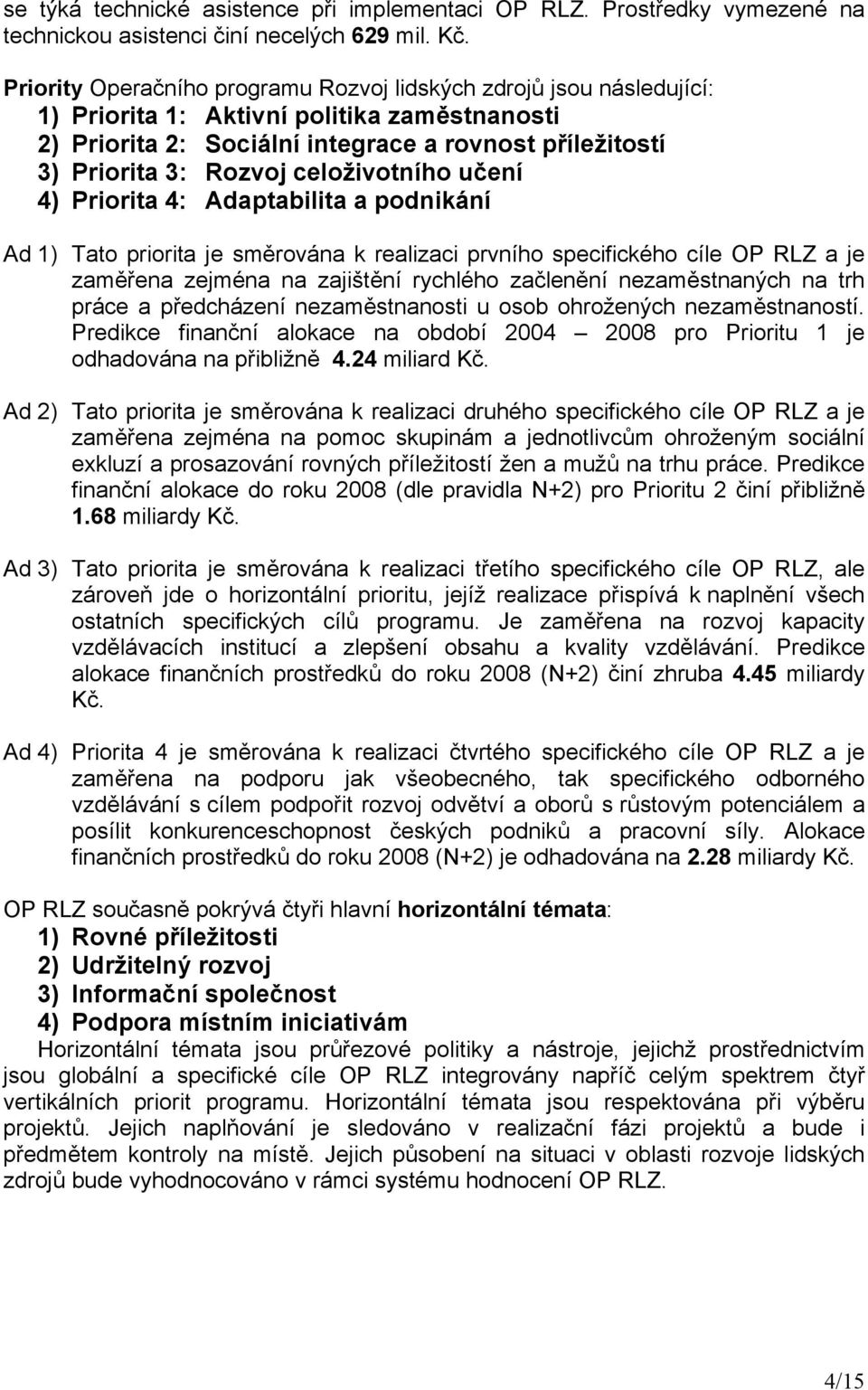 se týká technické asistence při implementaci OP RLZ. Prostředky vymezené na technickou asistenci činí necelých 629 mil. Kč.

Priority Operačního programu Rozvoj lidských zdrojů jsou následující:
1) Priorita 1: Aktivní politika zaměstnanosti
2) Priorita 2: Sociální integrace a rovnost příležitostí
3) Priorita 3: Rozvoj celoživotního učení
4) Priorita 4: Adaptabilita a podnikání

Ad 1) Tato priorita je směrována k realizaci prvního specifického cíle OP RLZ a je zaměřena zejména na zajištění rychlého začlenění nezaměstnaných na trh práce a předcházení nezaměstnanosti u osob ohrožených nezaměstnaností. Predikce finanční alokace na období 2004 – 2008 pro Prioritu 1 je odhadována na přibližně 4.24 miliard Kč.

Ad 2) Tato priorita je směrována k realizaci druhého specifického cíle OP RLZ a je zaměřena zejména na pomoc skupinám a jednotlivcům ohroženým sociální exkluzí a prosazování rovných příležitostí žen a mužů na trhu práce. Predikce finanční alokace do roku 2008 (dle pravidla N+2) pro Prioritu 2 činí přibližně 1.68 miliardy Kč.

Ad 3) Tato priorita je směrována k realizaci třetího specifického cíle OP RLZ, ale zároveň jde o horizontální prioritu, jejíž realizace přispívá k naplnění všech ostatních specifických cílů programu. Je zaměřena na rozvoj kapacity vzdělávacích institucí a zlepšení obsahu a kvality vzdělávání. Predikce alokace finančních prostředků do roku 2008 (N+2) činí zhruba 4.45 miliardy Kč.

Ad 4) Priorita 4 je směrována k realizaci čtvrtého specifického cíle OP RLZ a je zaměřena na podporu jak všeobecného, tak specifického odborného vzdělávání s cílem podpořit rozvoj odvětví a oborů s růstovým potenciálem a posílit konkurenceschopnost českých podniků a pracovní síly. Alokace finančních prostředků do roku 2008 (N+2) je odhadována na 2.28 miliardy Kč.

OP RLZ současně pokrývá čtyři hlavní horizontální témata:
1) Rovné příležitosti
2) Udržitelný rozvoj
3) Informační společnost
4) Podpora místním iniciativám
Horizontální témata jsou průřezové politiky a nástroje, jejichž prostřednictvím jsou globální a specifické cíle OP RLZ integrovány napříč celým spektrem čtyř vertikálních priorit programu. Horizontální témata jsou respektována při výběru projektů. Jejich naplňování je sledováno v realizační fázi projektů a bude i předmětem kontroly na místě. Jejich působení na situaci v oblasti rozvoje lidských zdrojů bude vyhodnocováno v rámci systému hodnocení OP RLZ.

4/15